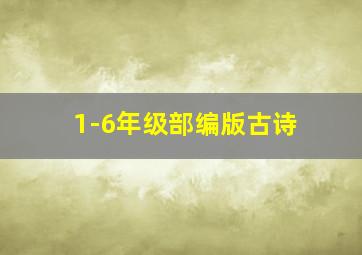 1-6年级部编版古诗